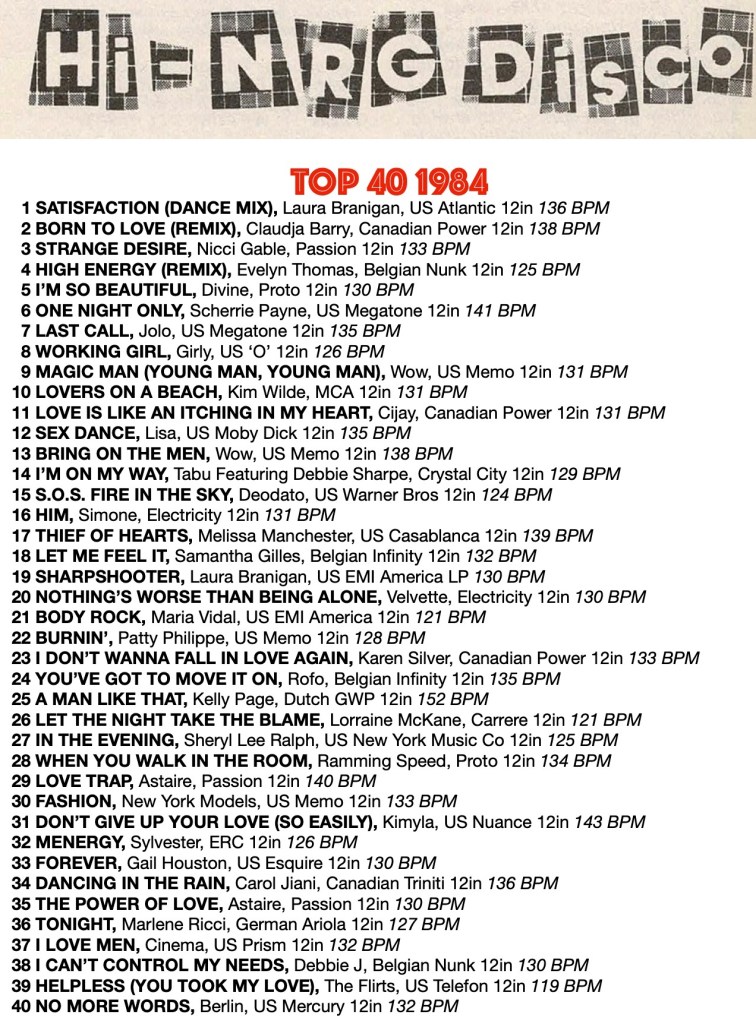 HI-NRG DISCO

TOP 40 1984

1 SATISFACTION (DANCE MIX), Laura Branigan, US Atlantic 12in 136 BPM
2 BORN TO LOVE (REMIX), Claudja Barry, Canadian Power 12in 138 BPM
3 STRANGE DESIRE, Nicci Gable, Passion 12in 133 BPM
4 HIGH ENERGY (REMIX), Evelyn Thomas, Belgian Nunk 12in 125 BPM
5 I'M SO BEAUTIFUL, Divine, Proto 12in 130 BPM
6 ONE NIGHT ONLY, Scherrie Payne, US Megatone 12in 141 BPM
7 LAST CALL, Jolo, US Megatone 12in 135 BPM
8 WORKING GIRL, Girly, US 'O' 12in 126 BPM
9 MAGIC MAN (YOUNG MAN, YOUNG MAN), Wow, US Memo 12in 131 BPM
10 LOVERS ON A BEACH, Kim Wilde, MCA 12in 131 BPM
11 LOVE IS LIKE AN ITCHING IN MY HEART, Cijay, Canadian Power 12in 131 BPM
12 SEX DANCE, Lisa, US Moby Dick 12in 135 BPM
13 BRING ON THE MEN, Wow, US Memo 12in 138 BPM
14 I'M ON MY WAY, Tabu Featuring Debbie Sharpe, Crystal City 12in 129 BPM
15 S.O.S. FIRE IN THE SKY, Deodato, US Warner Bros 12in 124 BPM
16 HIM, Simone, Electricity 12in 131 BPM
17 THIEF OF HEARTS, Melissa Manchester, US Casablanca 12in 139 BPM
18 LET ME FEEL IT, Samantha Gilles, Belgian Infinity 12in 132 BPM
19 SHARPSHOOTER, Laura Branigan, US EMI America LP 130 BPM
20 NOTHING'S WORSE THAN BEING ALONE, Velvette, Electricity 12in 130 BPM
21 BODY ROCK, Maria Vidal, US EMI America 12in 121 BPM
22 BURNIN', Patty Philippe, US Memo 12in 128 BPM
23 I DON'T WANNA FALL IN LOVE AGAIN, Karen Silver, Canadian Power 12in 133 BPM
24 YOU'VE GOT TO MOVE IT ON, Rofo, Belgian Infinity 12in 135 BPM
25 A MAN LIKE THAT, Kelly Page, Dutch GWP 12in 152 BPM
26 LET THE NIGHT TAKE THE BLAME, Lorraine McKane, Carrere 12in 121 BPM
27 IN THE EVENING, Sheryl Lee Ralph, US New York Music Co 12in 125 BPM
28 WHEN YOU WALK IN THE ROOM, Ramming Speed, Proto 12in 134 BPM
29 LOVE TRAP, Astaire, Passion 12in 140 BPM
30 FASHION, New York Models, US Memo 12in 133 BPM
31 DON'T GIVE UP YOUR LOVE (SO EASILY), Kimyla, US Nuance 12in 143 BPM
32 MENERGY, Sylvester, ERC 12in 126 BPM
33 FOREVER, Gail Houston, US Esquire 12in 130 BPM
34 DANCING IN THE RAIN, Carol Jiani, Canadian Triniti 12in 136 BPM
35 THE POWER OF LOVE, Astaire, Passion 12in 130 BPM
36 TONIGHT, Marlene Ricci, German Ariola 12in 127 BPM
37 I LOVE MEN, Cinema, US Prism 12in 132 BPM
38 I CAN'T CONTROL MY NEEDS, Debbie J, Belgian Nunk 12in 130 BPM
39 HELPLESS (YOU TOOK MY LOVE), The Flirts, US Telefon 12in 119 BPM
40 NO MORE WORDS, Berlin, US Mercury 12in 132 BPM